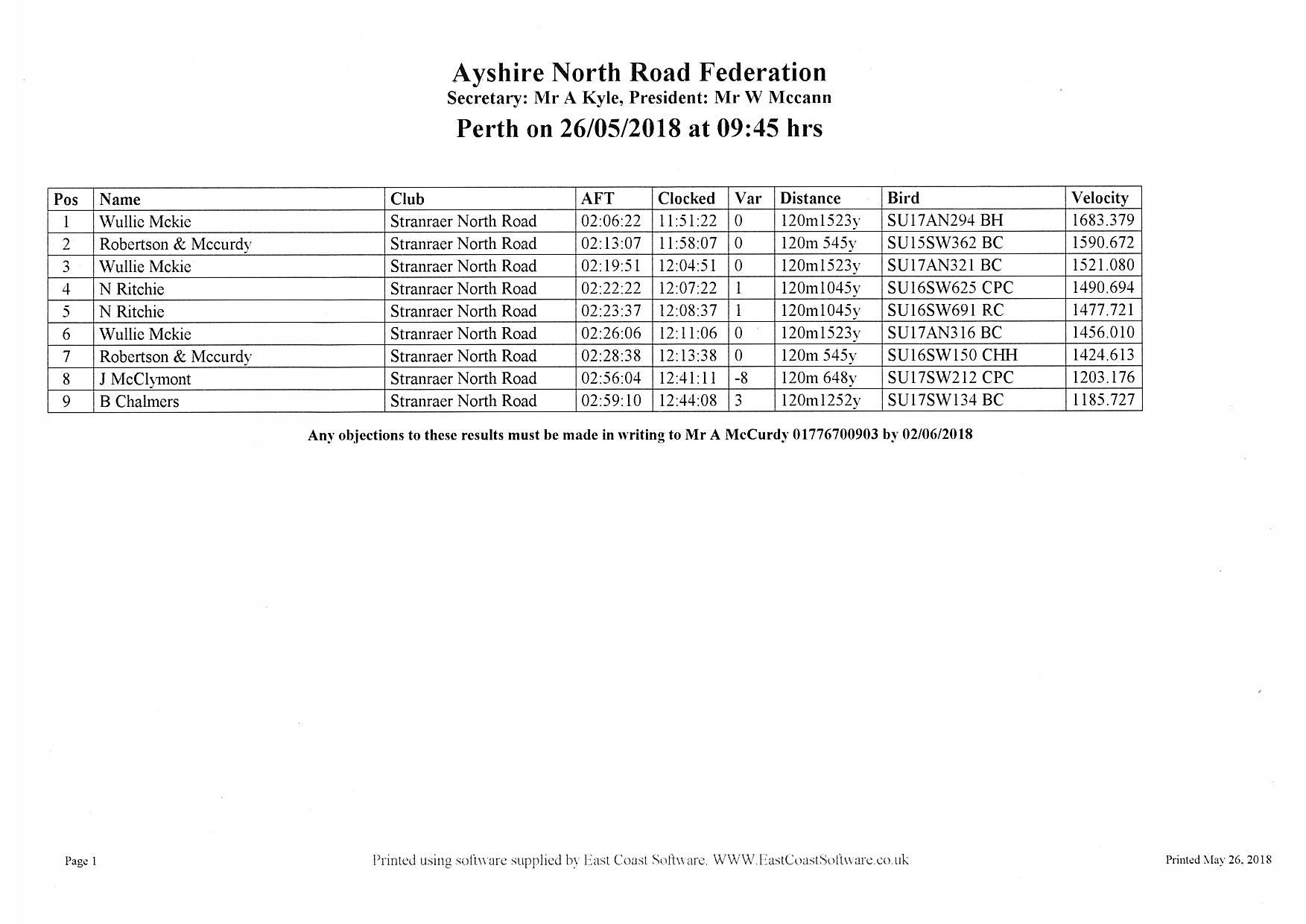 Ayshire North Road Federation
Secretary: Mr A Kyle, President: Mr W Mccann
Perth on 26/05/2018 at 09:45 hrs

| Pos | Name | Club | AFT | Clocked | Var | Distance | Bird | Velocity |
|---|---|---|---|---|---|---|---|---|
| 1 | Wullie Mckie | Stranraer North Road | 02:06:22 | 11:51:22 | 0 | 120m1523y | SU17AN294 BH | 1683.379 |
| 2 | Robertson & Mccurdy | Stranraer North Road | 02:13:07 | 11:58:07 | 0 | 120m 545y | SU15SW362 BC | 1590.672 |
| 3 | Wullie Mckie | Stranraer North Road | 02:19:51 | 12:04:51 | 0 | 120m1523y | SU17AN321 BC | 1521.080 |
| 4 | N Ritchie | Stranraer North Road | 02:22:22 | 12:07:22 | 1 | 120m1045y | SU16SW625 CPC | 1490.694 |
| 5 | N Ritchie | Stranraer North Road | 02:23:37 | 12:08:37 | 1 | 120m1045y | SU16SW691 RC | 1477.721 |
| 6 | Wullie Mckie | Stranraer North Road | 02:26:06 | 12:11:06 | 0 | 120m1523y | SU17AN316 BC | 1456.010 |
| 7 | Robertson & Mccurdy | Stranraer North Road | 02:28:38 | 12:13:38 | 0 | 120m 545y | SU16SW150 CHH | 1424.613 |
| 8 | J McClymont | Stranraer North Road | 02:56:04 | 12:41:11 | -8 | 120m 648y | SU17SW212 CPC | 1203.176 |
| 9 | B Chalmers | Stranraer North Road | 02:59:10 | 12:44:08 | 3 | 120m1252y | SU17SW134 BC | 1185.727 |

Any objections to these results must be made in writing to Mr A McCurdy 01776700903 by 02/06/2018

Page 1
Printed using software supplied by East Coast Software. WWW.EastCoastSoftware.co.uk
Printed May 26, 2018